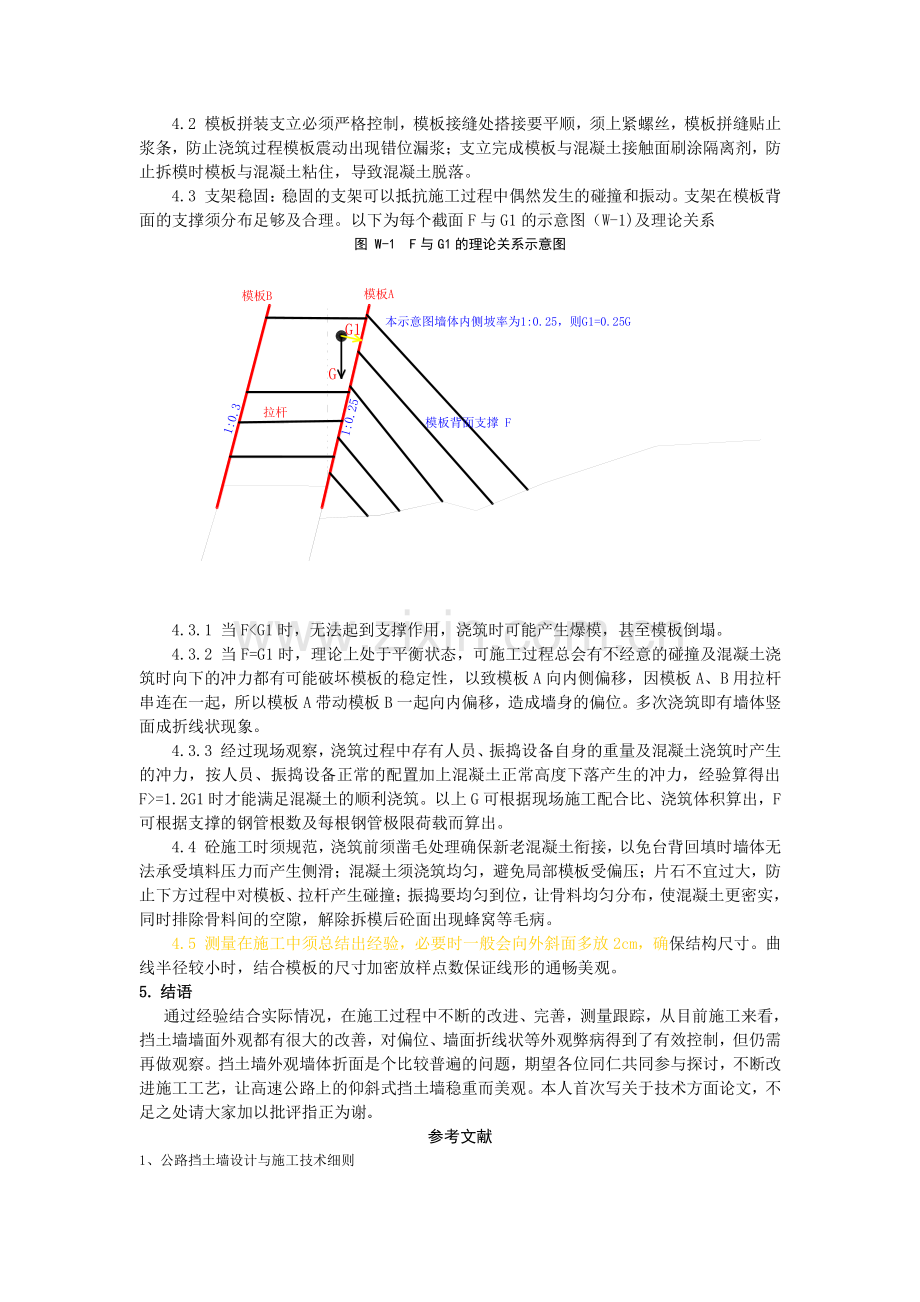 4.2 模板拼装支立必须严格控制，模板接缝处搭接要平顺，须上紧螺丝，模板拼缝贴止浆条，防止浇筑过程模板震动出现错位漏浆；支立完成模板与混凝土接触面刷涂隔离剂，防止拆模时模板与混凝土粘住，导致混凝土脱落。

4.3 支架稳固：稳固的支架可以抵抗施工过程中偶然发生的碰撞和振动。支架在模板背面的支撑须分布足够及合理。以下为每个截面F与G1的示意图（W-1)及理论关系

图 W-1 F与G1的理论关系示意图

模板B
模板A
本示意图墙体内侧坡率为1:0.25，则G1=0.25G
G1
G
1:0.3
拉杆
1:0.25
模板背面支撑 F

4.3.1 当F<G1时，无法起到支撑作用，浇筑时可能产生爆模，甚至模板倒塌。

4.3.2 当F=G1时，理论上处于平衡状态，可施工过程总会有不经意的碰撞及混凝土浇筑时向下的冲力都有可能破坏模板的稳定性，以致模板A向内侧偏移，因模板A、B用拉杆串连在一起，所以模板A带动模板B一起向内偏移，造成墙身的偏位。多次浇筑即有墙体竖面成折线状现象。

4.3.3 经过现场观察，浇筑过程中存有人员、振捣设备自身的重量及混凝土浇筑时产生的冲力，按人员、振捣设备正常的配置加上混凝土正常高度下落产生的冲力，经验算得出F>=1.2G1时才能满足混凝土的顺利浇筑。以上G可根据现场施工配合比、浇筑体积算出，F可根据支撑的钢管根数及每根钢管极限荷载而算出。

4.4 砼施工时须规范，浇筑前须凿毛处理确保新老混凝土衔接，以免台背回填时墙体无法承受填料压力而产生侧滑；混凝土须浇筑均匀，避免局部模板受偏压；片石不宜过大，防止下方过程中对模板、拉杆产生碰撞；振捣要均匀到位，让骨料均匀分布，使混凝土更密实，同时排除骨料间的空隙，解除拆模后砼面出现蜂窝等毛病。

4.5 测量在施工中须总结出经验，必要时一般会向外斜面多放2cm，确保结构尺寸。曲线半径较小时，结合模板的尺寸加密放样点数保证线形的通畅美观。

5. 结语

通过经验结合实际情况，在施工过程中不断的改进、完善，测量跟踪，从目前施工来看，挡土墙墙面外观都有很大的改善，对偏位、墙面折线状等外观弊病得到了有效控制，但仍需再做观察。挡土墙外观墙体折面是个比较普遍的问题，期望各位同仁共同参与探讨，不断改进施工工艺，让高速公路上的仰斜式挡土墙稳重而美观。本人首次写关于技术方面论文，不足之处请大家加以批评指正为谢。

参考文献

1、公路挡土墙设计与施工技术细则